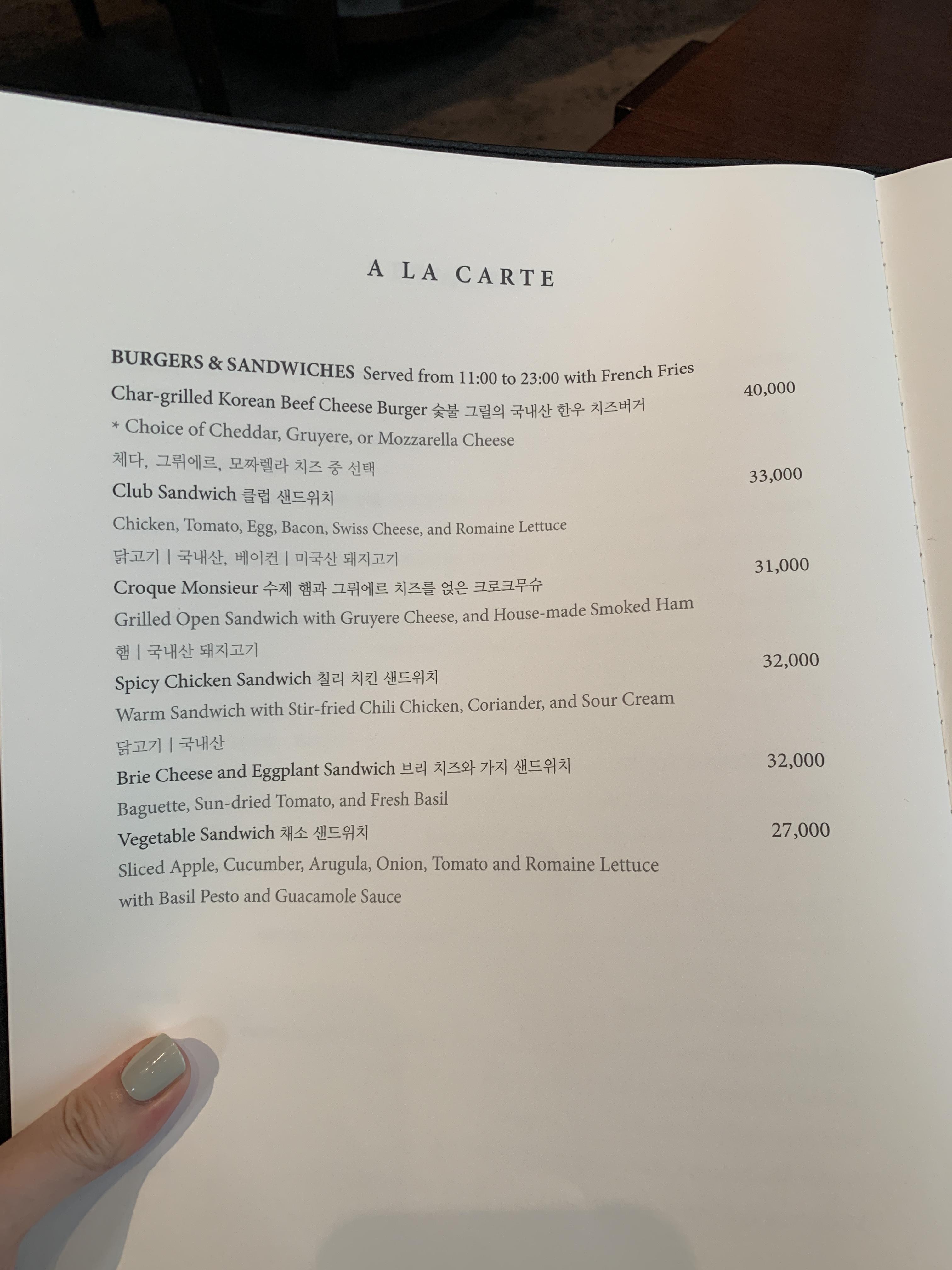 A LA CARTE

BURGERS & SANDWICHES Served from 11:00 to 23:00 with French Fries

Char-grilled Korean Beef Cheese Burger 숯불 그릴의 국내산 한우 치즈버거 40,000
* Choice of Cheddar, Gruyere, or Mozzarella Cheese
체다, 그뤼에르, 모짜렐라 치즈 중 선택

Club Sandwich 클럽 샌드위치 33,000
Chicken, Tomato, Egg, Bacon, Swiss Cheese, and Romaine Lettuce
닭고기 | 국내산, 베이컨 | 미국산 돼지고기

Croque Monsieur 수제 햄과 그뤼에르 치즈를 얹은 크로크무슈 31,000
Grilled Open Sandwich with Gruyere Cheese, and House-made Smoked Ham
햄 | 국내산 돼지고기

Spicy Chicken Sandwich 칠리 치킨 샌드위치 32,000
Warm Sandwich with Stir-fried Chili Chicken, Coriander, and Sour Cream
닭고기 | 국내산

Brie Cheese and Eggplant Sandwich 브리 치즈와 가지 샌드위치 32,000
Baguette, Sun-dried Tomato, and Fresh Basil

Vegetable Sandwich 채소 샌드위치 27,000
Sliced Apple, Cucumber, Arugula, Onion, Tomato and Romaine Lettuce with Basil Pesto and Guacamole Sauce